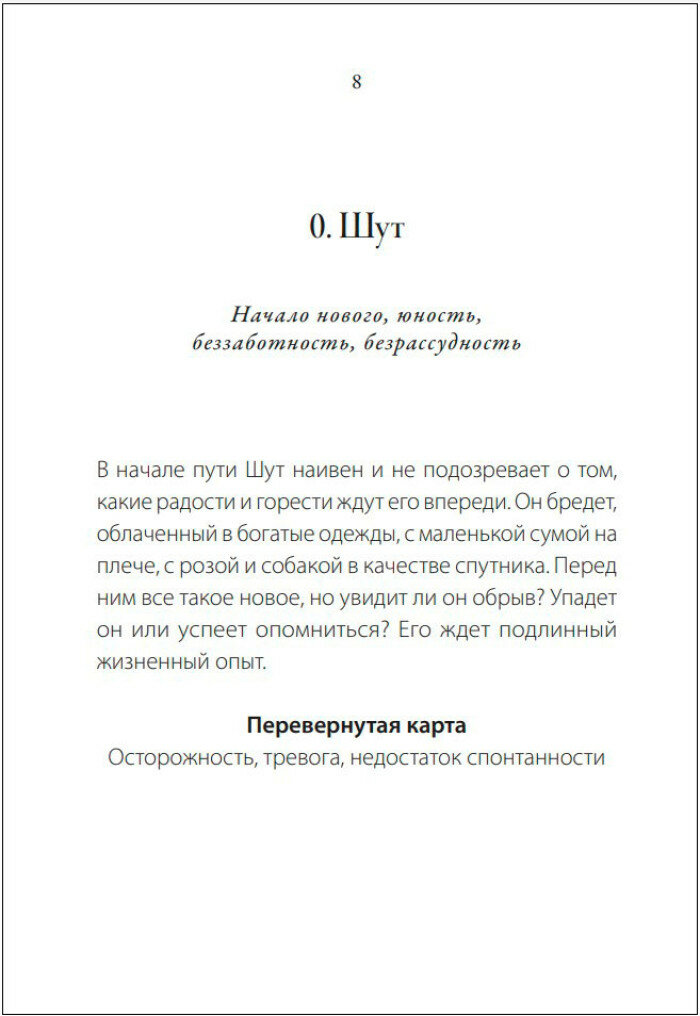 8

0. Шут

Начало нового, юность, беззаботность, безрассудность

В начале пути Шут наивен и не подозревает о том, какие радости и горести ждут его впереди. Он бредет, облаченный в богатые одежды, с маленькой сумой на плече, с розой и собакой в качестве спутника. Перед ним все такое новое, но увидит ли он обрыв? Упадет он или успеет опомниться? Его ждет подлинный жизненный опыт.

Перевернутая карта
Осторожность, тревога, недостаток спонтанности